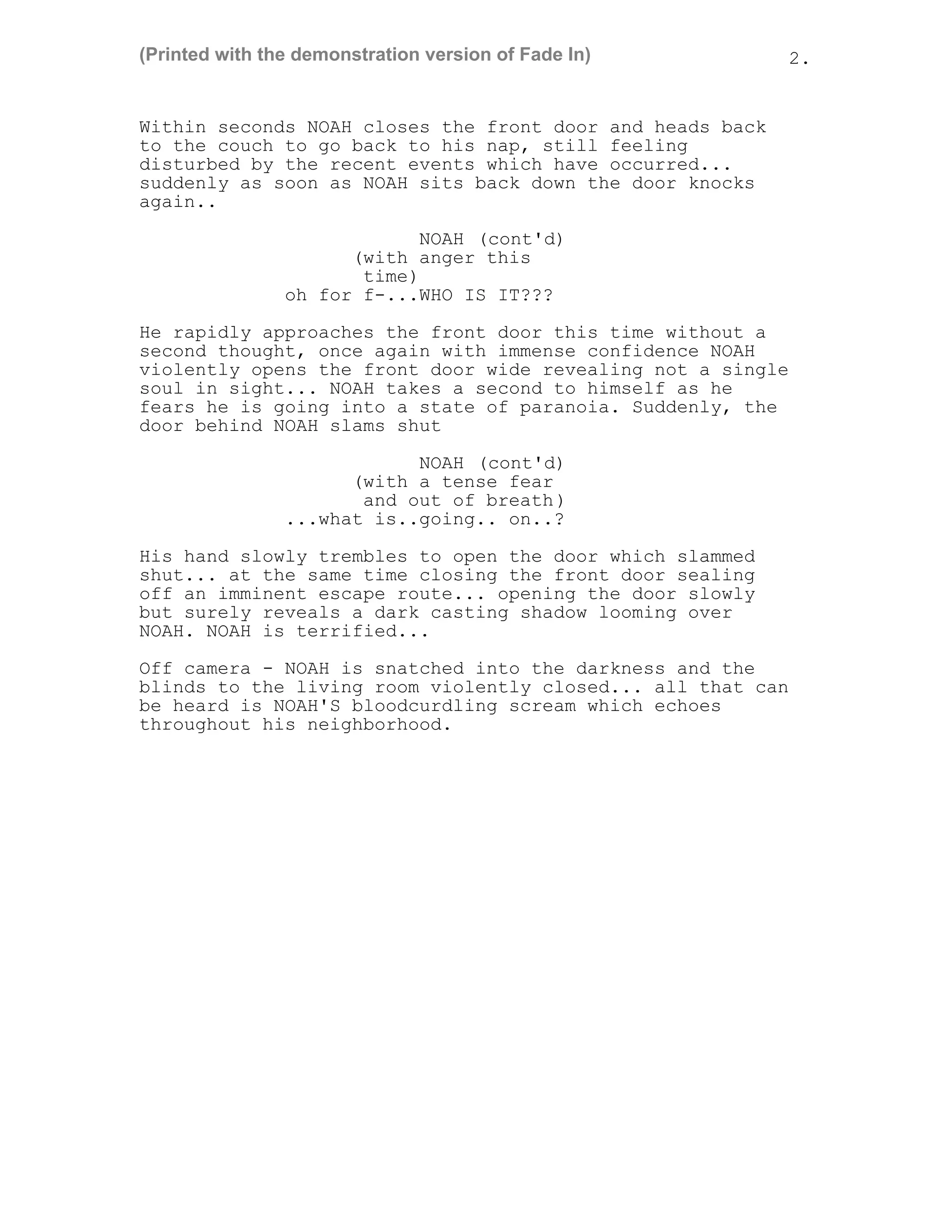 (Printed with the demonstration version of Fade In)

2.

Within seconds NOAH closes the front door and heads back to the couch to go back to his nap, still feeling disturbed by the recent events which have occurred... suddenly as soon as NOAH sits back down the door knocks again..

NOAH (cont'd)
(with anger this time)
oh for f-...WHO IS IT???

He rapidly approaches the front door this time without a second thought, once again with immense confidence NOAH violently opens the front door wide revealing not a single soul in sight... NOAH takes a second to himself as he fears he is going into a state of paranoia. Suddenly, the door behind NOAH slams shut

NOAH (cont'd)
(with a tense fear and out of breath)
...what is..going.. on..?

His hand slowly trembles to open the door which slammed shut... at the same time closing the front door sealing off an imminent escape route... opening the door slowly but surely reveals a dark casting shadow looming over NOAH. NOAH is terrified...

Off camera - NOAH is snatched into the darkness and the blinds to the living room violently closed... all that can be heard is NOAH'S bloodcurdling scream which echoes throughout his neighborhood.